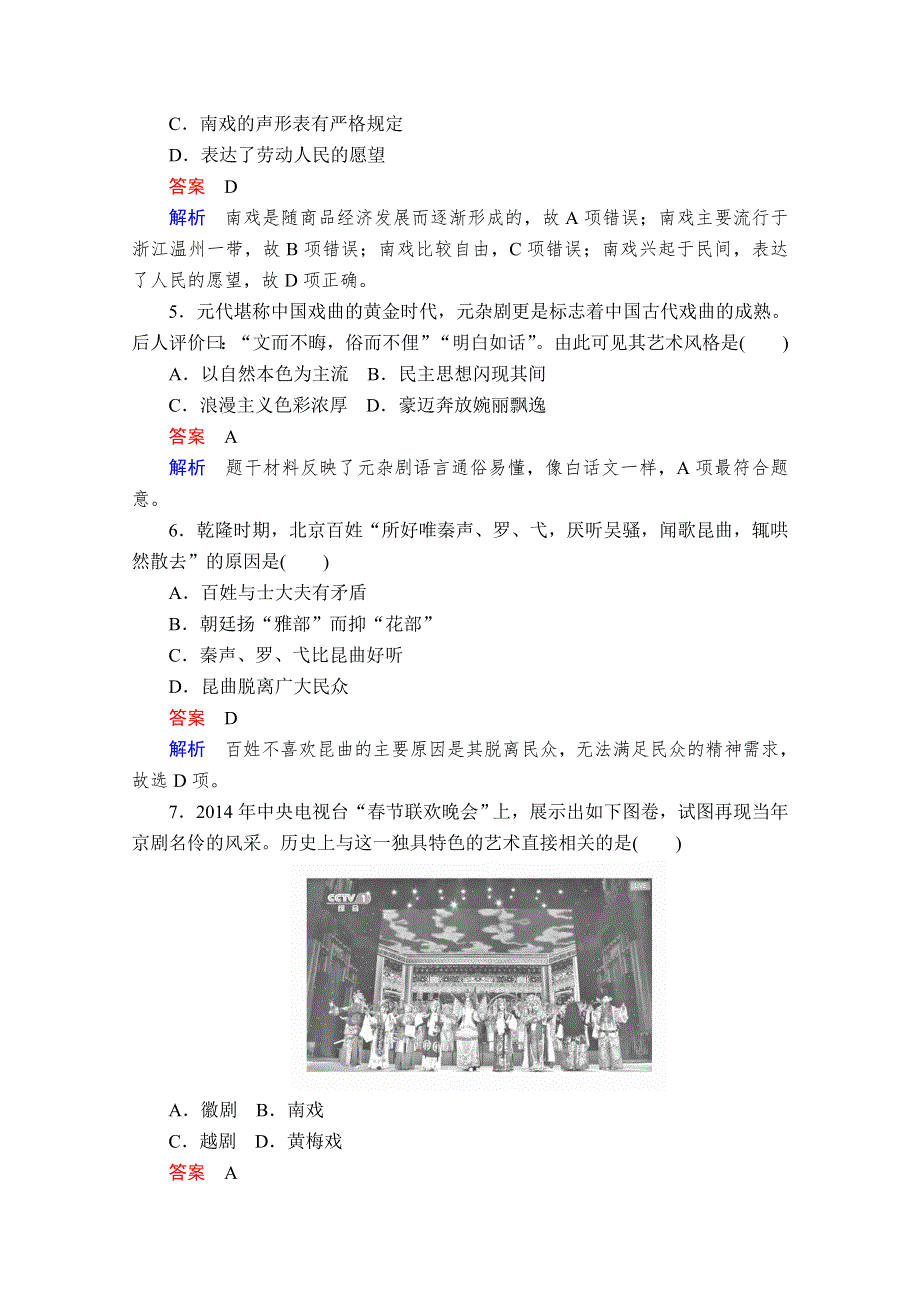 C．南戏的声形表有严格规定
D．表达了劳动人民的愿望
答案　D
解析　南戏是随商品经济发展而逐渐形成的，故 A 项错误；南戏主要流行于浙江温州一带，故 B 项错误；南戏比较自由，C 项错误；南戏兴起于民间，表达了人民的愿望，故 D 项正确。
5．元代堪称中国戏曲的黄金时代，元杂剧更是标志着中国古代戏曲的成熟。后人评价曰：“文而不晦，俗而不俚”“明白如话”。由此可见其艺术风格是(　　)
A．以自然本色为主流　B．民主思想闪现其间
C．浪漫主义色彩浓厚　D．豪迈奔放婉丽飘逸
答案　A
解析　题干材料反映了元杂剧语言通俗易懂，像白话文一样，A 项最符合题意。
6．乾隆时期，北京百姓“所好唯秦声、罗、弋，厌听吴骚，闻歌昆曲，辄哄然散去”的原因是(　　)
A．百姓与士大夫有矛盾
B．朝廷扬“雅部”而抑“花部”
C．秦声、罗、弋比昆曲好听
D．昆曲脱离广大民众
答案　D
解析　百姓不喜欢昆曲的主要原因是其脱离民众，无法满足民众的精神需求，故选 D 项。
7．2014 年中央电视台“春节联欢晚会”上，展示出如下图卷，试图再现当年京剧名伶的风采。历史上与这一独具特色的艺术直接相关的是(　　)
CCTV 1
A．徽剧　B．南戏
C．越剧　D．黄梅戏
答案　A